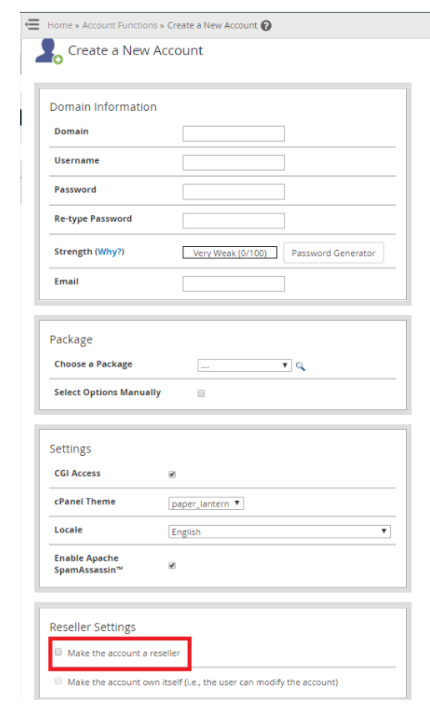 Home » Account Functions » Create a New Account

Create a New Account

Domain Information

Domain

Username

Password

Re-type Password

Strength (Why?) Very Weak (0/100) Password Generator

Email

Package

Choose a Package ---

Select Options Manually

Settings

CGI Access

cPanel Theme paper_lantern

Locale English

Enable Apache SpamAssassin™

Reseller Settings

Make the account a reseller

Make the account own itself (i.e., the user can modify the account)